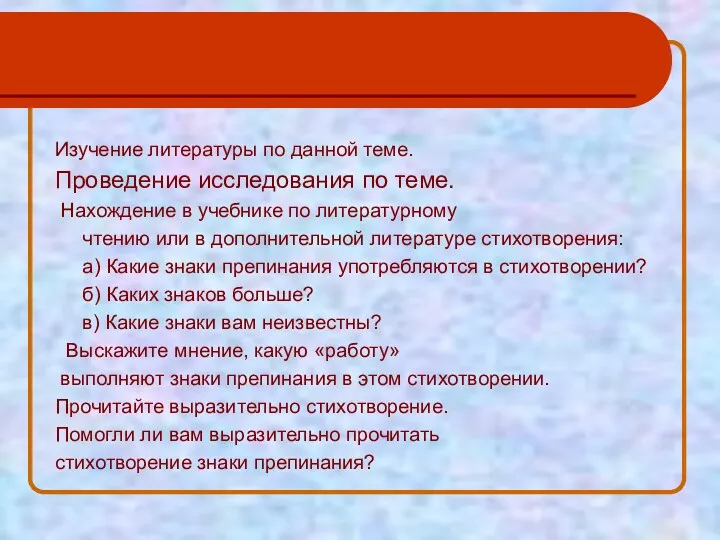 Изучение литературы по данной теме.

Проведение исследования по теме.

Нахождение в учебнике по литературному чтению или в дополнительной литературе стихотворения:

а) Какие знаки препинания употребляются в стихотворении?

б) Каких знаков больше?

в) Какие знаки вам неизвестны?

Выскажите мнение, какую «работу» выполняют знаки препинания в этом стихотворении.

Прочитайте выразительно стихотворение.

Помогли ли вам выразительно прочитать стихотворение знаки препинания?